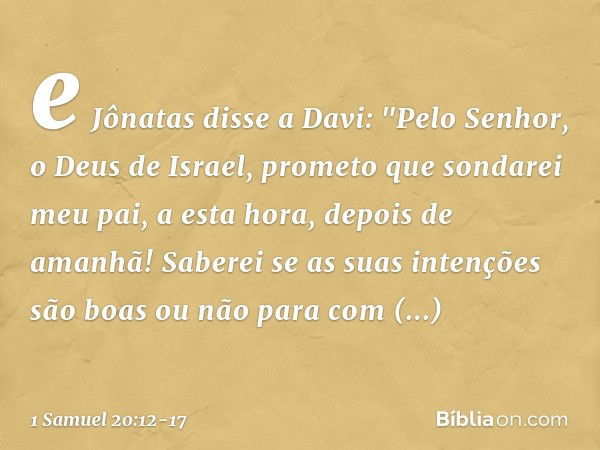 e Jônatas disse a Davi: "Pelo Senhor, o Deus de Israel, prometo que sondarei meu pai, a esta hora, depois de amanhã! Saberei se as suas intenções são boas ou não para com (...)

1 Samuel 20:12-17

Bíbliaon.com